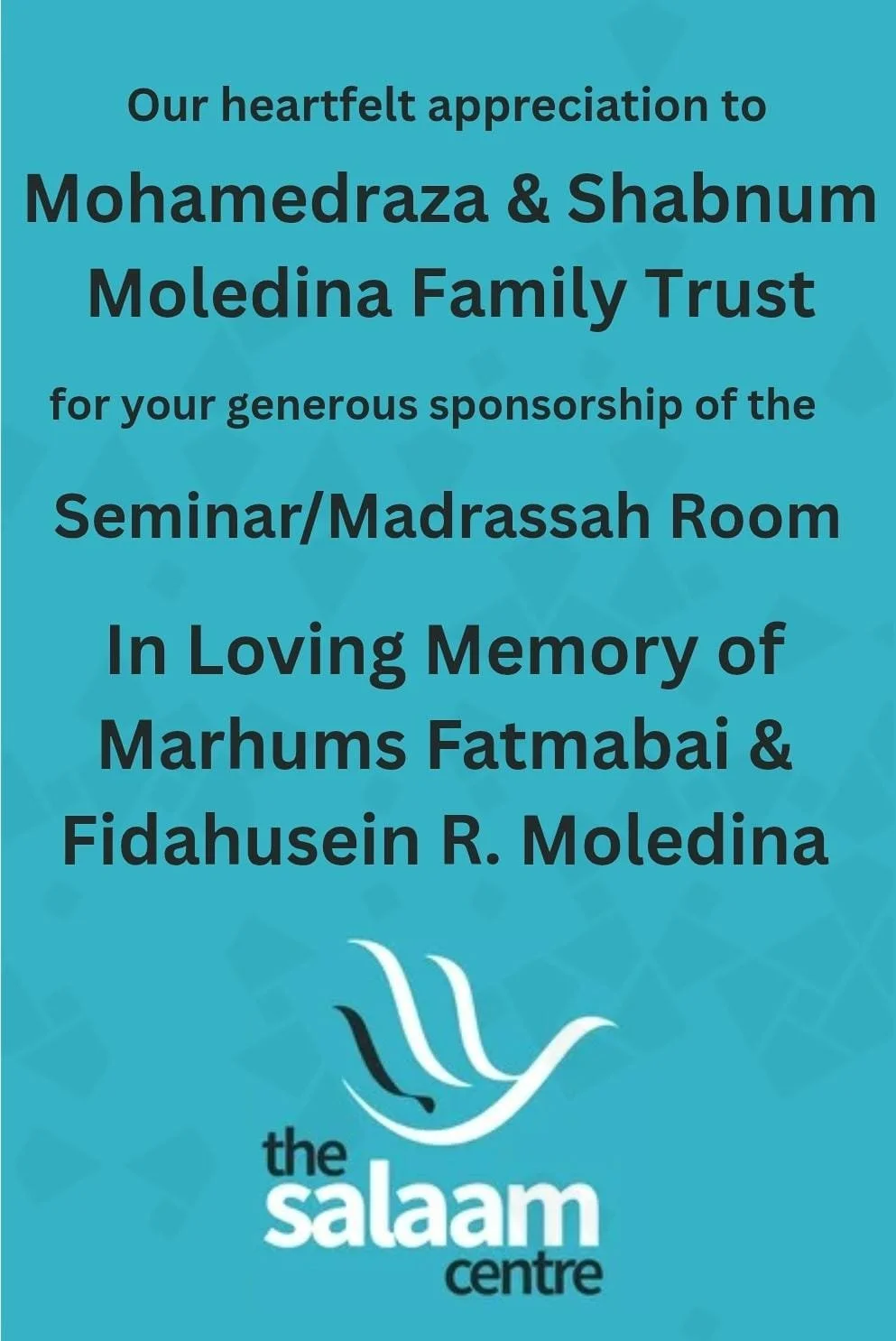 Our heartfelt appreciation to

Mohamedraza & Shabnum
Moledina Family Trust

for your generous sponsorship of the

Seminar/Madrassah Room

In Loving Memory of
Marhums Fatmabai &
Fidahusein R. Moledina

the
salaam
centre